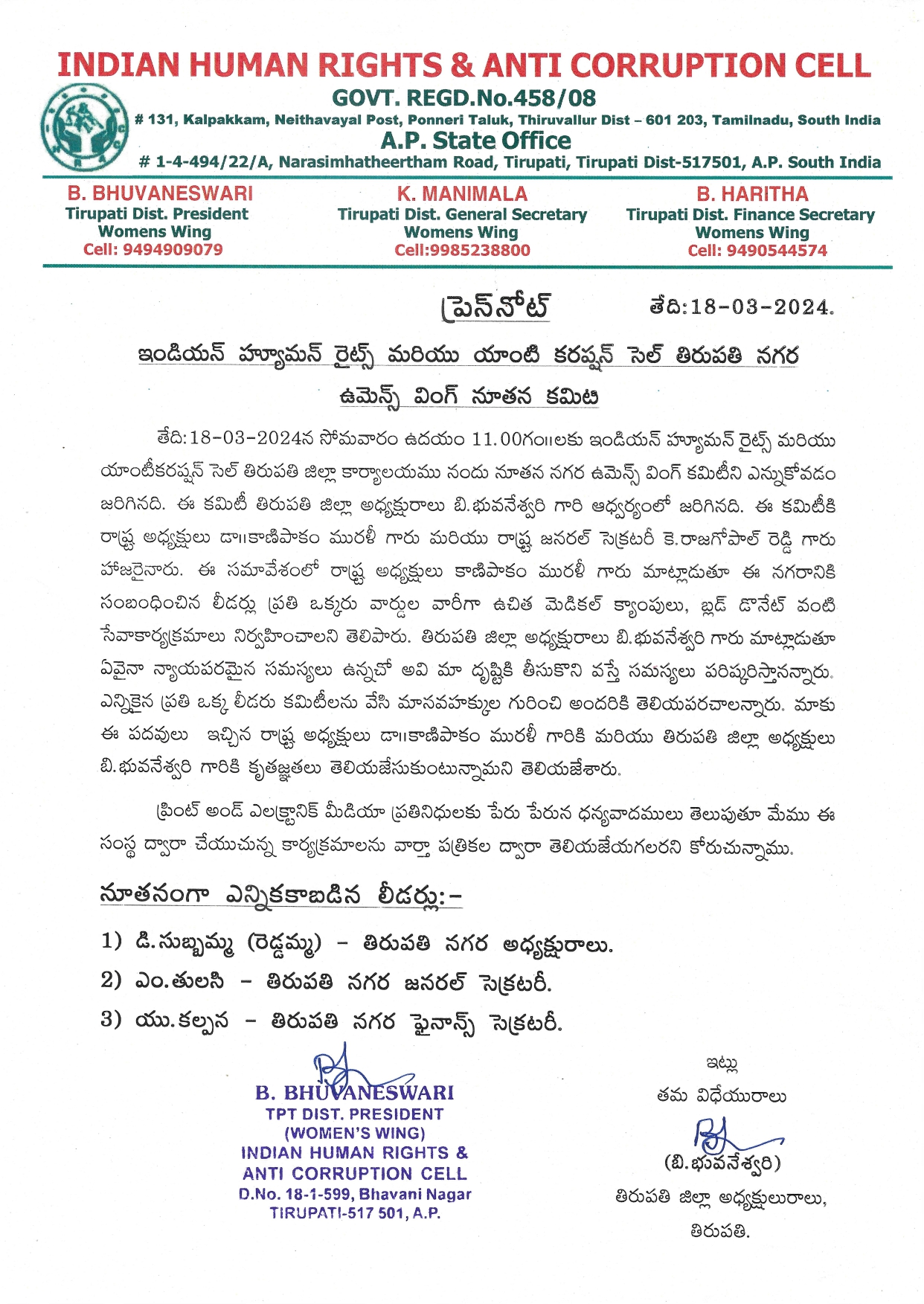 INDIAN HUMAN RIGHTS & ANTI CORRUPTION CELL
GOVT. REGD.No.458/08
# 131, Kalpakkam, Neithavayal Post, Ponneri Taluk, Thiruvallur Dist – 601 203, Tamilnadu, South India
A.P. State Office
# 1-4-494/22/A, Narasimhatheertham Road, Tirupati, Tirupati Dist-517501, A.P. South India

B. BHUVANESWARI
Tirupati Dist. President
Womens Wing
Cell: 9494909079

K. MANIMALA
Tirupati Dist. General Secretary
Womens Wing
Cell:9985238800

B. HARITHA
Tirupati Dist. Finance Secretary
Womens Wing
Cell: 9490544574

ప్రెస్‌నోట్ తేది:18-03-2024.

ఇండియన్ హ్యూమన్ రైట్స్ మరియు యాంటి కరప్షన్ సెల్ తిరుపతి నగర ఉమెన్స్ వింగ్ నూతన కమిటి

తేది:18-03-2024న సోమవారం ఉదయం 11.00గం॥లకు ఇండియన్ హ్యూమన్ రైట్స్ మరియు యాంటీకరప్షన్ సెల్ తిరుపతి జిల్లా కార్యాలయము నందు నూతన నగర ఉమెన్స్ వింగ్ కమిటీని ఎన్నుకోవడం జరిగినది. ఈ కమిటీ తిరుపతి జిల్లా అధ్యక్షురాలు బి.భువనేశ్వరి గారి ఆధ్వర్యంలో జరిగినది. ఈ కమిటీకి రాష్ట్ర అధ్యక్షులు డా॥కాణిపాకం మురళీ గారు మరియు రాష్ట్ర జనరల్ సెక్రటరీ కె.రాజగోపాల్ రెడ్డి గారు హాజరైనారు. ఈ సమావేశంలో రాష్ట్ర అధ్యక్షులు కాణిపాకం మురళీ గారు మాట్లాడుతూ ఈ నగరానికి సంబంధించిన లీడర్లు ప్రతి ఒక్కరు వార్డుల వారీగా ఉచిత మెడికల్ క్యాంపులు, బ్లడ్ డొనేట్ వంటి సేవాకార్యక్రమాలు నిర్వహించాలని తెలిపారు. తిరుపతి జిల్లా అధ్యక్షురాలు బి.భువనేశ్వరి గారు మాట్లాడుతూ ఏవైనా న్యాయపరమైన సమస్యలు ఉన్నచో అవి మా దృష్టికి తీసుకొని వస్తే సమస్యలు పరిష్కరిస్తానన్నారు. ఎన్నికైన ప్రతి ఒక్క లీడరు కమిటీలను వేసి మానవహక్కుల గురించి అందరికి తెలియపరచాలన్నారు. మాకు ఈ పదవులు ఇచ్చిన రాష్ట్ర అధ్యక్షులు డా॥కాణిపాకం మురళీ గారికి మరియు తిరుపతి జిల్లా అధ్యక్షులు బి.భువనేశ్వరి గారికి కృతజ్ఞతలు తెలియజేసుకుంటున్నామని తెలియజేశారు.

ప్రింట్ అండ్ ఎలక్ట్రానిక్ మీడియా ప్రతినిధులకు పేరు పేరున ధన్యవాదములు తెలుపుతూ మేము ఈ సంస్థ ద్వారా చేయుచున్న కార్యక్రమాలను వార్తా పత్రికల ద్వారా తెలియజేయగలరని కోరుచున్నాము.

నూతనంగా ఎన్నికకాబడిన లీడర్లు:-

1) డి.సుబ్బమ్మ (రెడ్డమ్మ) - తిరుపతి నగర అధ్యక్షురాలు.
2) ఎం.తులసి - తిరుపతి నగర జనరల్ సెక్రటరీ.
3) యు.కల్పన - తిరుపతి నగర ఫైనాన్స్ సెక్రటరీ.

B. BHUVANESWARI
TPT DIST. PRESIDENT
(WOMEN'S WING)
INDIAN HUMAN RIGHTS &
ANTI CORRUPTION CELL
D.No. 18-1-599, Bhavani Nagar
TIRUPATI-517 501, A.P.

ఇట్లు
తమ విధేయురాలు
(బి.భువనేశ్వరి)
తిరుపతి జిల్లా అధ్యక్షులురాలు,
తిరుపతి.